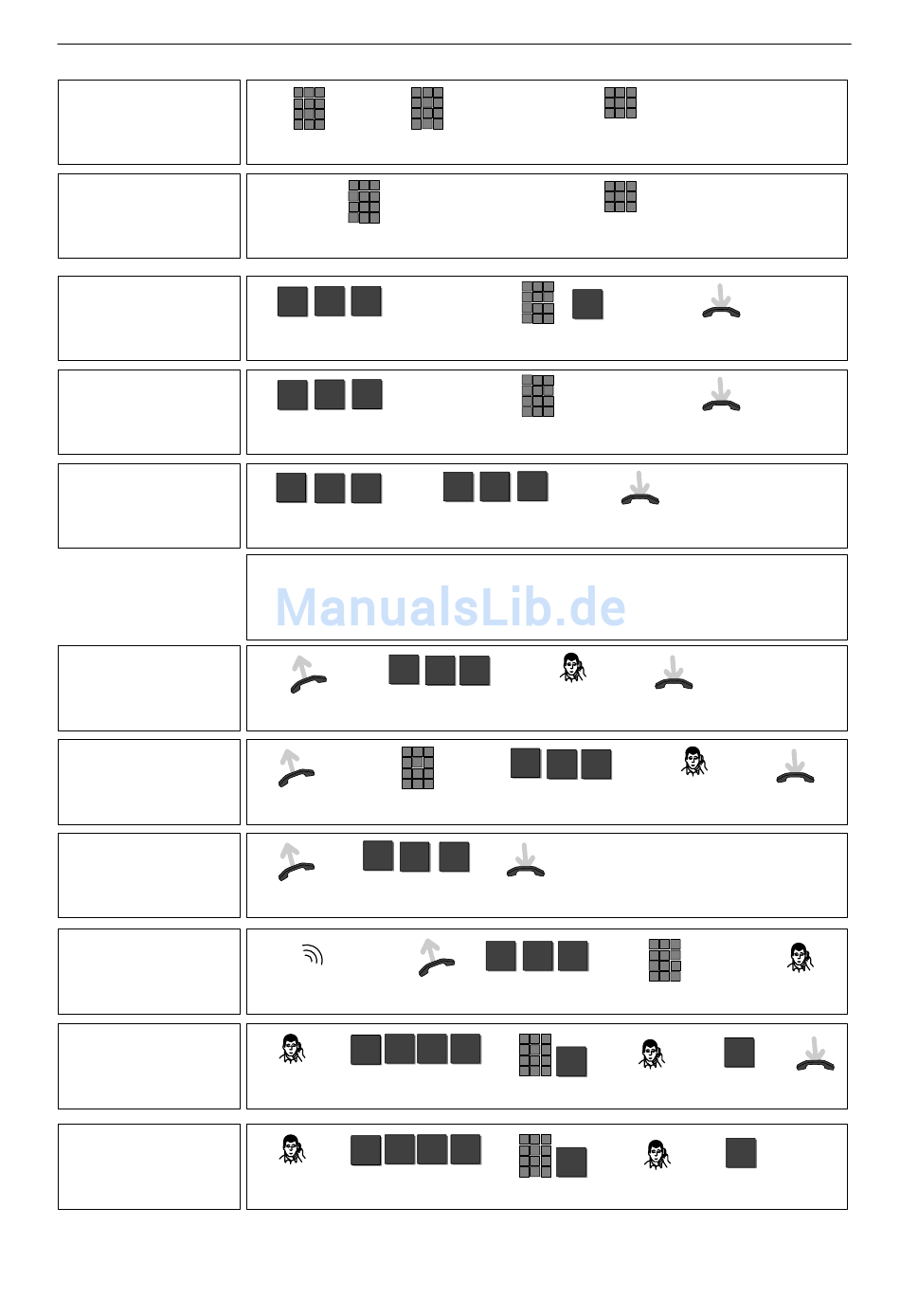 ManualsLib.de